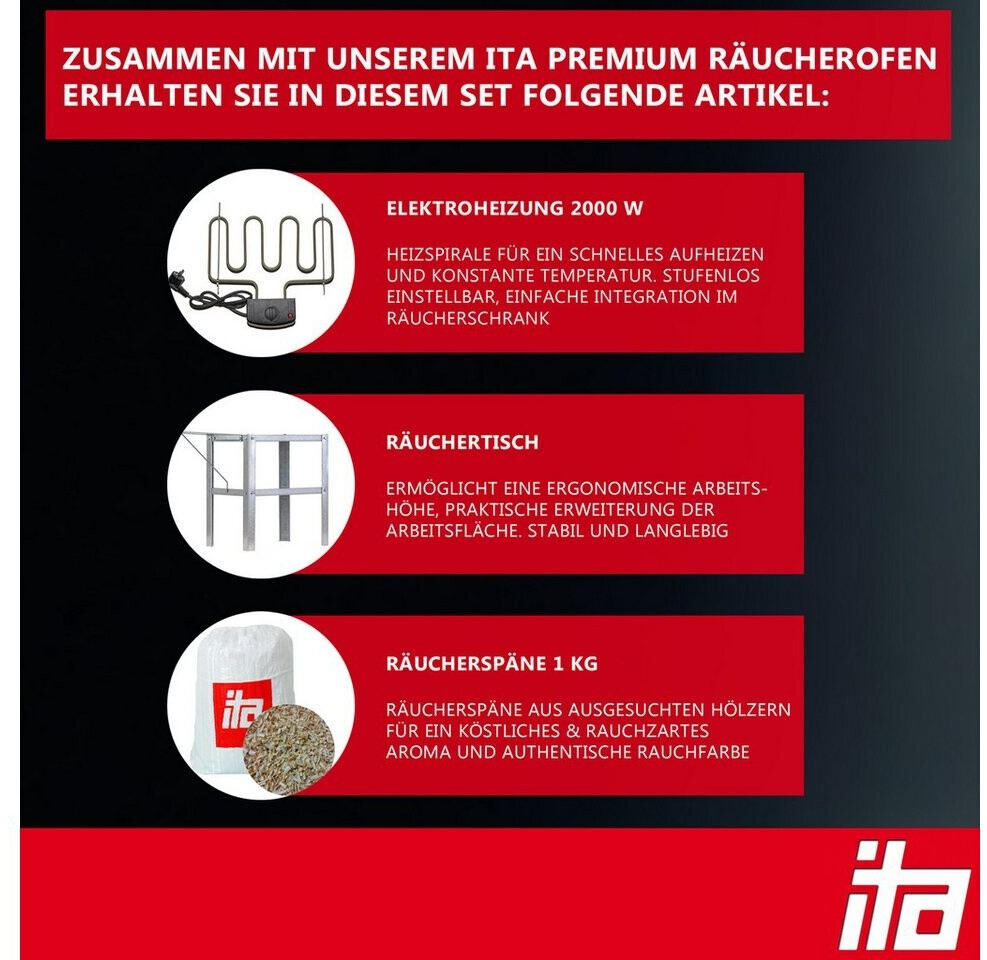 ZUSAMMEN MIT UNSEREM ITA PREMIUM RÄUCHEROFEN ERHALTEN SIE IN DIESEM SET FOLGENDE ARTIKEL:

ELEKTROHEIZUNG 2000 W

HEIZSPIRALE FÜR EIN SCHNELLES AUFHEIZEN UND KONSTANTE TEMPERATUR. STUFENLOS EINSTELLBAR, EINFACHE INTEGRATION IM RÄUCHERSCHRANK

RÄUCHERTISCH

ERMÖGLICHT EINE ERGONOMISCHE ARBEITSHÖHE, PRAKTISCHE ERWEITERUNG DER ARBEITSFLÄCHE. STABIL UND LANGLEBIG

ita

RÄUCHERSPÄNE 1 KG

RÄUCHERSPÄNE AUS AUSGESUCHTEN HÖLZERN FÜR EIN KÖSTLICHES & RAUCHZARTES AROMA UND AUTHENTISCHE RAUCHFARBE

ita